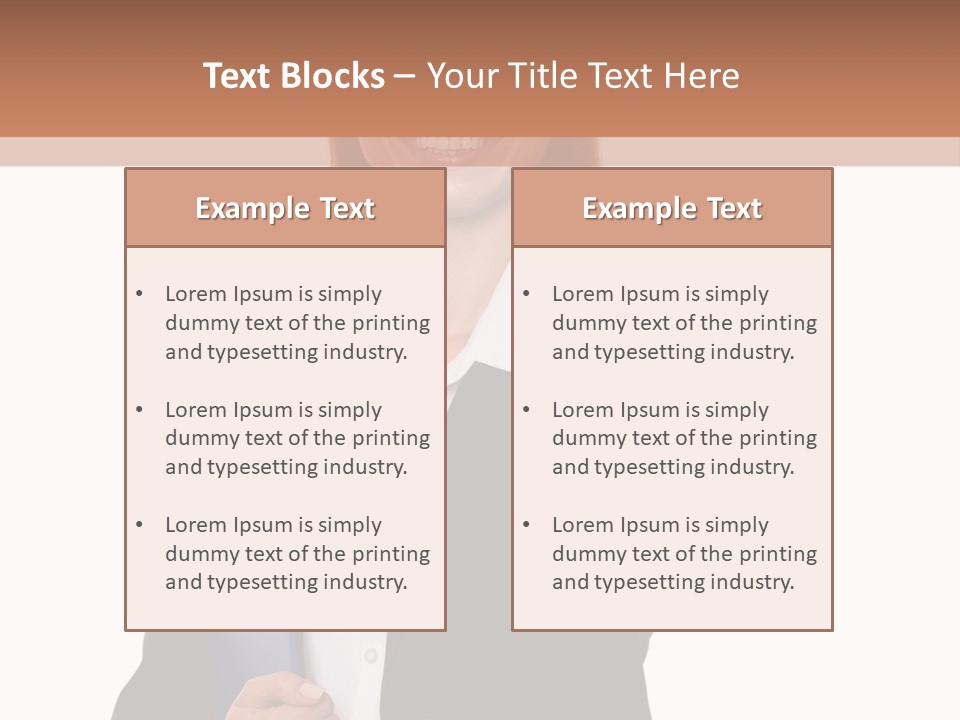 Text Blocks – Your Title Text Here

Example Text

• Lorem Ipsum is simply dummy text of the printing and typesetting industry.

• Lorem Ipsum is simply dummy text of the printing and typesetting industry.

• Lorem Ipsum is simply dummy text of the printing and typesetting industry.

Example Text

• Lorem Ipsum is simply dummy text of the printing and typesetting industry.

• Lorem Ipsum is simply dummy text of the printing and typesetting industry.

• Lorem Ipsum is simply dummy text of the printing and typesetting industry.